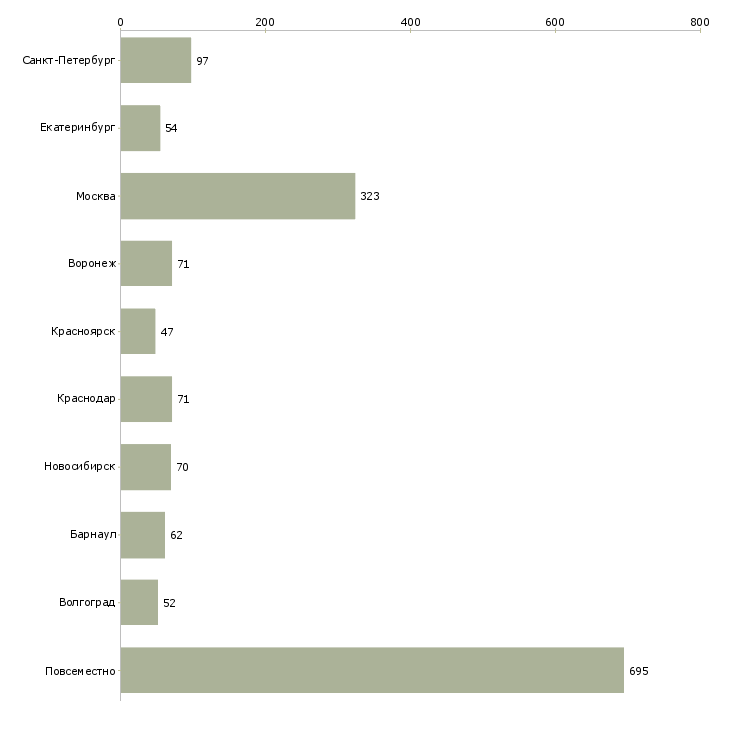 0
200
400
600
800

Санкт-Петербург 97
Екатеринбург 54
Москва 323
Воронеж 71
Красноярск 47
Краснодар 71
Новосибирск 70
Барнаул 62
Волгоград 52
Повсеместно 695